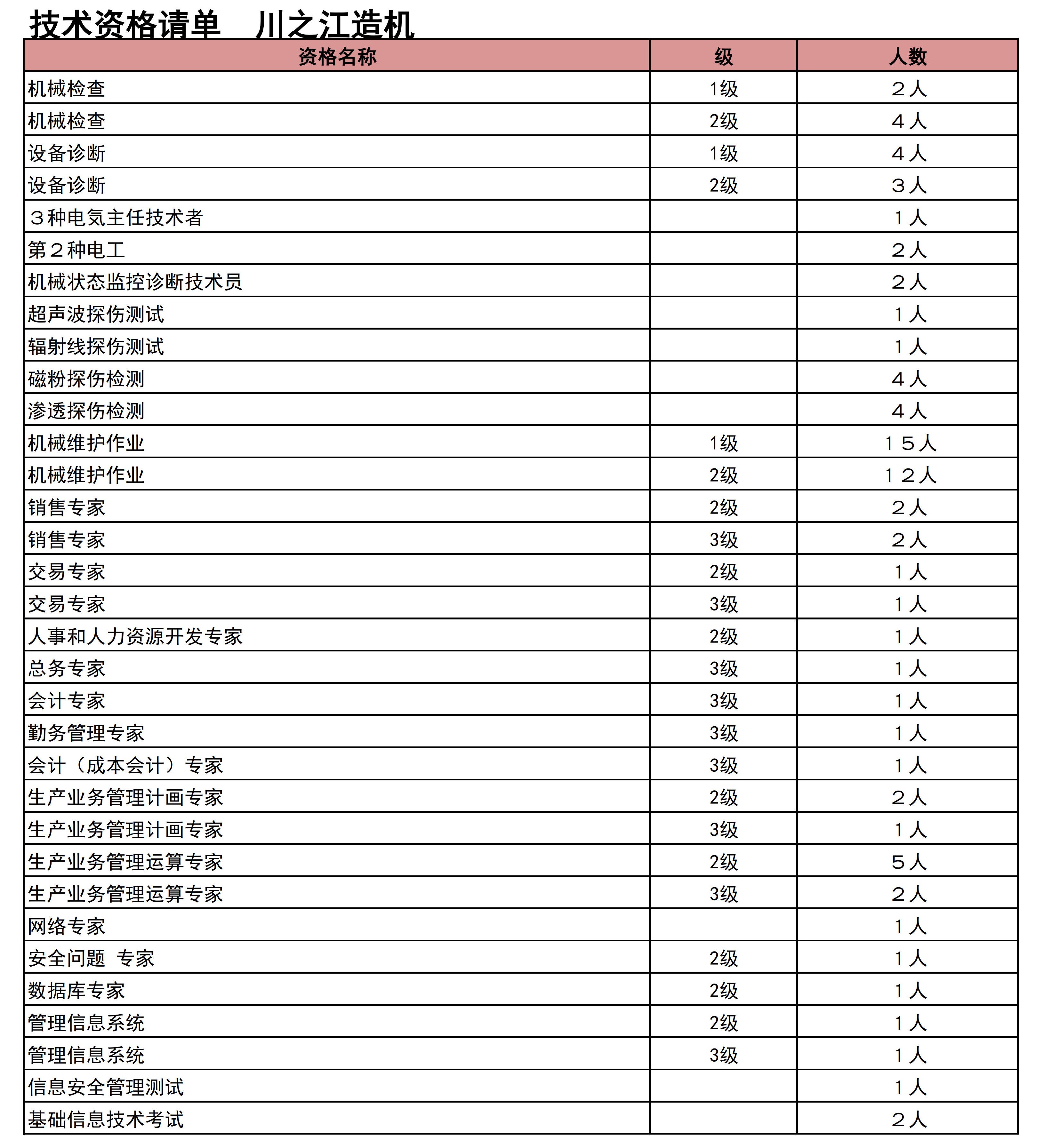 技术资格请单　川之江造机

| 资格名称 | 级 | 人数 |
|---|---|---|
| 机械检查 | 1级 | ２人 |
| 机械检查 | 2级 | ４人 |
| 设备诊断 | 1级 | ４人 |
| 设备诊断 | 2级 | ３人 |
| ３种电気主任技术者 | | １人 |
| 第２种电工 | | ２人 |
| 机械状态监控诊断技术员 | | ２人 |
| 超声波探伤测试 | | １人 |
| 辐射线探伤测试 | | １人 |
| 磁粉探伤检测 | | ４人 |
| 渗透探伤检测 | | ４人 |
| 机械维护作业 | 1级 | １５人 |
| 机械维护作业 | 2级 | １２人 |
| 销售专家 | 2级 | ２人 |
| 销售专家 | 3级 | ２人 |
| 交易专家 | 2级 | １人 |
| 交易专家 | 3级 | １人 |
| 人事和人力资源开发专家 | 2级 | １人 |
| 总务专家 | 3级 | １人 |
| 会计专家 | 3级 | １人 |
| 勤务管理专家 | 3级 | １人 |
| 会计（成本会计）专家 | 3级 | １人 |
| 生产业务管理计画专家 | 2级 | ２人 |
| 生产业务管理计画专家 | 3级 | １人 |
| 生产业务管理运算专家 | 2级 | ５人 |
| 生产业务管理运算专家 | 3级 | ２人 |
| 网络专家 | | １人 |
| 安全问题　专家 | 2级 | １人 |
| 数据库专家 | 2级 | １人 |
| 管理信息系统 | 2级 | １人 |
| 管理信息系统 | 3级 | １人 |
| 信息安全管理测试 | | １人 |
| 基础信息技术考试 | | ２人 |